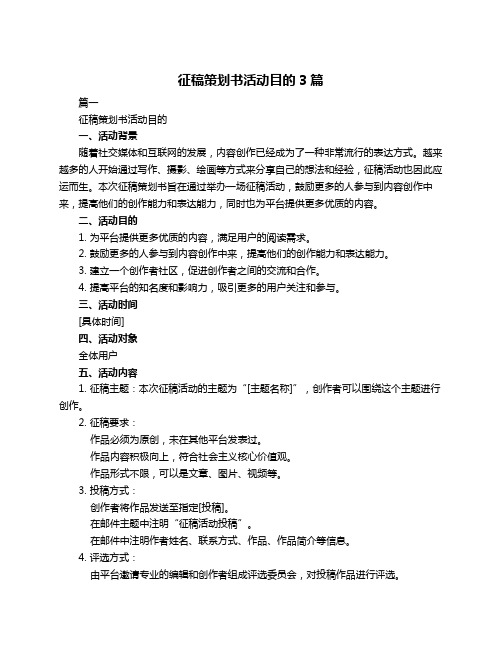 征稿策划书活动目的3篇

篇一

征稿策划书活动目的

一、活动背景

随着社交媒体和互联网的发展，内容创作已经成为了一种非常流行的表达方式。越来越多的人开始通过写作、摄影、绘画等方式来分享自己的想法和经验，征稿活动也因此应运而生。本次征稿策划书旨在通过举办一场征稿活动，鼓励更多的人参与到内容创作中来，提高他们的创作能力和表达能力，同时也为平台提供更多优质的内容。

二、活动目的

1. 为平台提供更多优质的内容，满足用户的阅读需求。

2. 鼓励更多的人参与到内容创作中来，提高他们的创作能力和表达能力。

3. 建立一个创作者社区，促进创作者之间的交流和合作。

4. 提高平台的知名度和影响力，吸引更多的用户关注和参与。

三、活动时间

[具体时间]

四、活动对象

全体用户

五、活动内容

1. 征稿主题：本次征稿活动的主题为“[主题名称]”，创作者可以围绕这个主题进行创作。

2. 征稿要求：

作品必须为原创，未在其他平台发表过。

作品内容积极向上，符合社会主义核心价值观。

作品形式不限，可以是文章、图片、视频等。

3. 投稿方式：

创作者将作品发送至指定[投稿]。

在邮件主题中注明“征稿活动投稿”。

在邮件中注明作者姓名、联系方式、作品、作品简介等信息。

4. 评选方式：

由平台邀请专业的编辑和创作者组成评选委员会，对投稿作品进行评选。